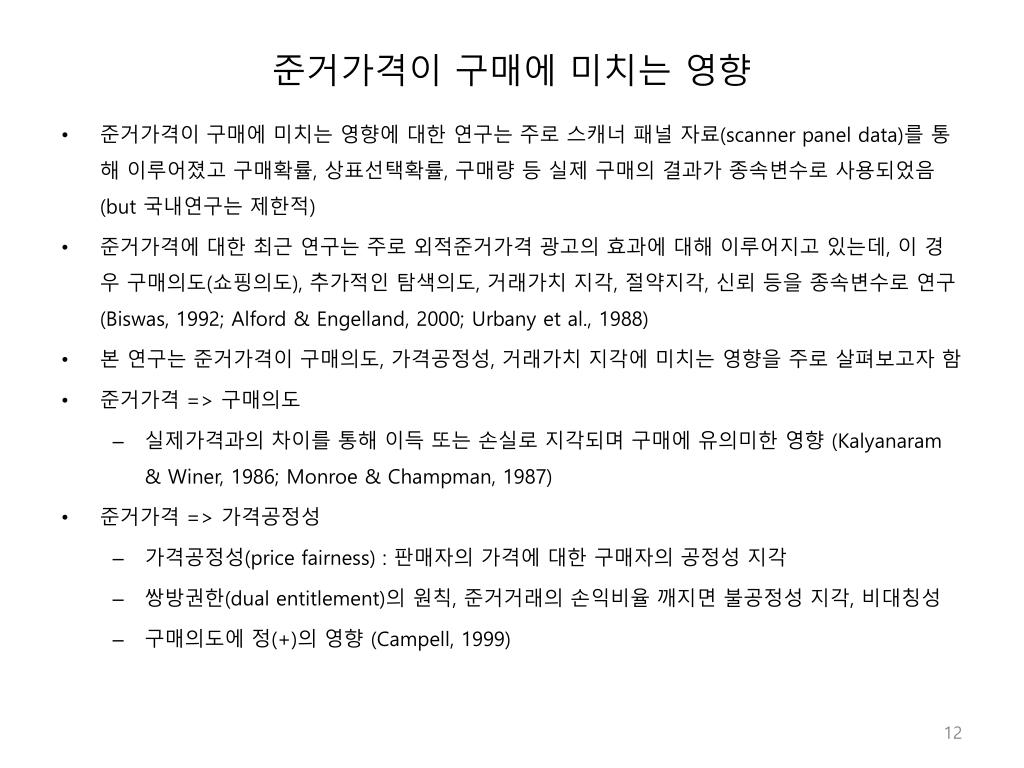 준거가격이 구매에 미치는 영향

• 준거가격이 구매에 미치는 영향에 대한 연구는 주로 스캐너 패널 자료(scanner panel data)를 통해 이루어졌고 구매확률, 상표선택확률, 구매량 등 실제 구매의 결과가 종속변수로 사용되었음 (but 국내연구는 제한적)

• 준거가격에 대한 최근 연구는 주로 외적준거가격 광고의 효과에 대해 이루어지고 있는데, 이 경우 구매의도(쇼핑의도), 추가적인 탐색의도, 거래가치 지각, 절약지각, 신뢰 등을 종속변수로 연구 (Biswas, 1992; Alford & Engelland, 2000; Urbany et al., 1988)

• 본 연구는 준거가격이 구매의도, 가격공정성, 거래가치 지각에 미치는 영향을 주로 살펴보고자 함

• 준거가격 => 구매의도

– 실제가격과의 차이를 통해 이득 또는 손실로 지각되며 구매에 유의미한 영향 (Kalyanaram & Winer, 1986; Monroe & Champman, 1987)

• 준거가격 => 가격공정성

– 가격공정성(price fairness) : 판매자의 가격에 대한 구매자의 공정성 지각

– 쌍방권한(dual entitlement)의 원칙, 준거거래의 손익비율 깨지면 불공정성 지각, 비대칭성

– 구매의도에 정(+)의 영향 (Campell, 1999)

12